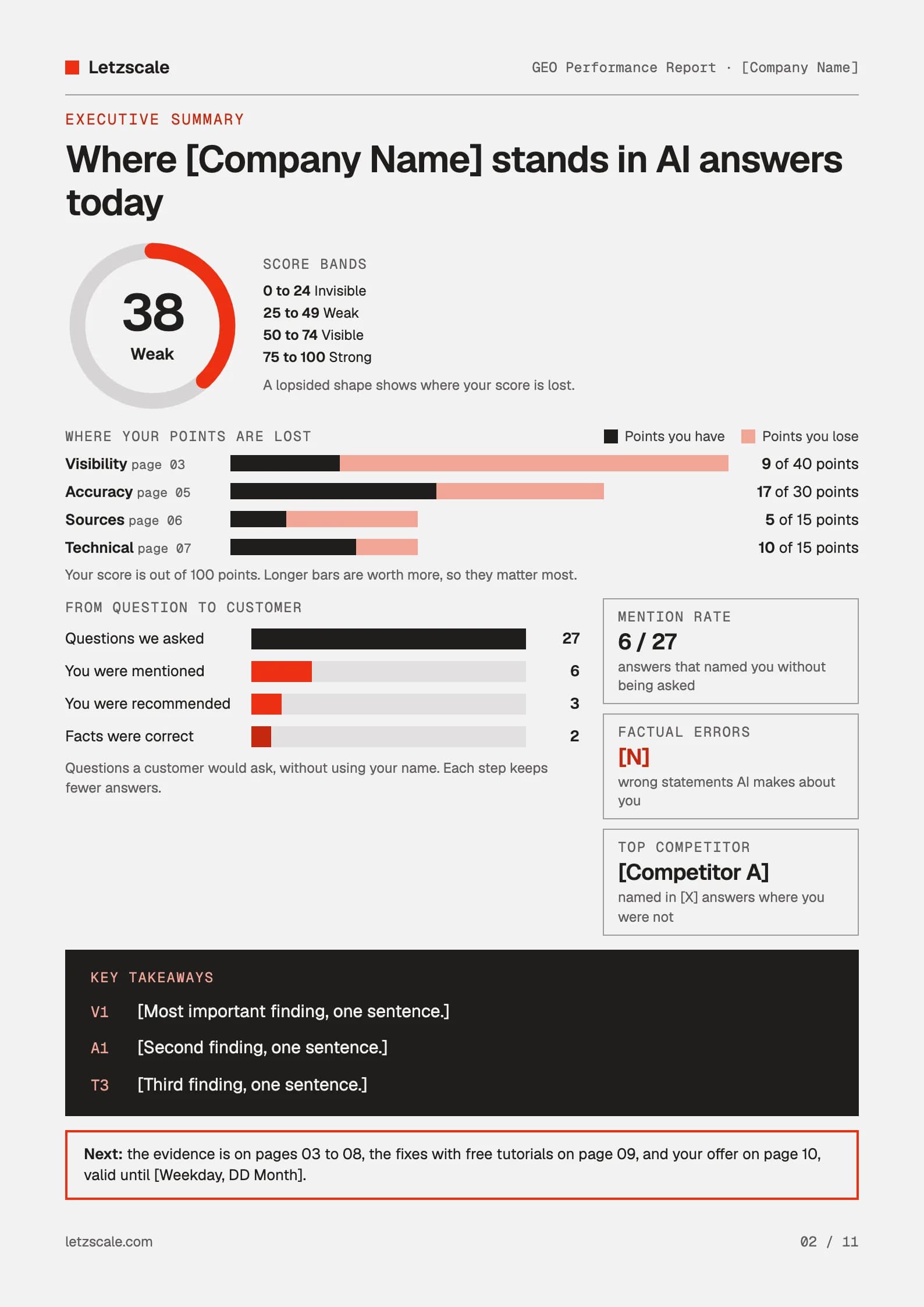 Letzscale

GEO Performance Report · [Company Name]

EXECUTIVE SUMMARY

Where [Company Name] stands in AI answers today

38
Weak

SCORE BANDS

0 to 24 Invisible
25 to 49 Weak
50 to 74 Visible
75 to 100 Strong

A lopsided shape shows where your score is lost.

WHERE YOUR POINTS ARE LOST

Points you have
Points you lose

Visibility page 03 9 of 40 points
Accuracy page 05 17 of 30 points
Sources page 06 5 of 15 points
Technical page 07 10 of 15 points

Your score is out of 100 points. Longer bars are worth more, so they matter most.

FROM QUESTION TO CUSTOMER

Questions we asked 27
You were mentioned 6
You were recommended 3
Facts were correct 2

Questions a customer would ask, without using your name. Each step keeps fewer answers.

MENTION RATE
6 / 27
answers that named you without being asked

FACTUAL ERRORS
[N]
wrong statements AI makes about you

TOP COMPETITOR
[Competitor A]
named in [X] answers where you were not

KEY TAKEAWAYS

V1 [Most important finding, one sentence.]

A1 [Second finding, one sentence.]

T3 [Third finding, one sentence.]

Next: the evidence is on pages 03 to 08, the fixes with free tutorials on page 09, and your offer on page 10, valid until [Weekday, DD Month].

letzscale.com

02 / 11